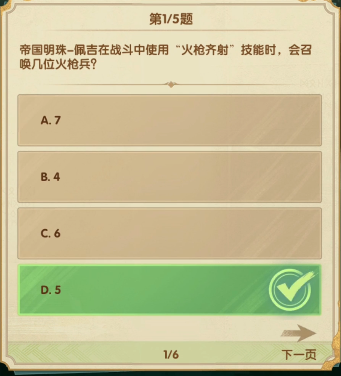 第1/5题

帝国明珠–佩吉在战斗中使用“火枪齐射”技能时，会召唤几位火枪兵？

A. 7

B. 4

C. 6

D. 5

1/6

下一页